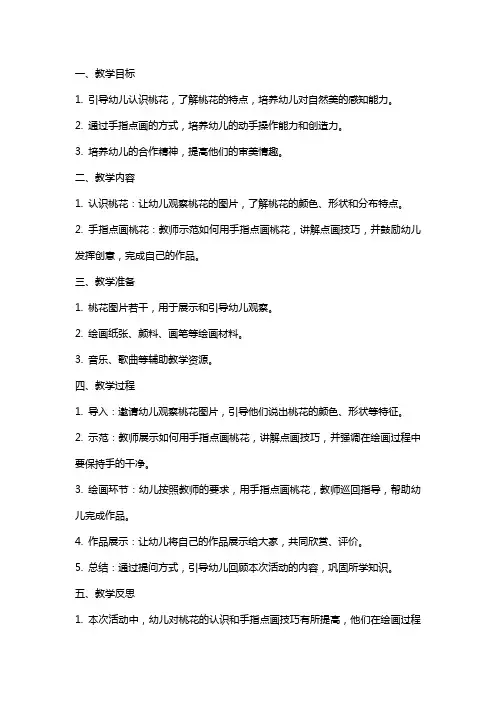 一、教学目标

1. 引导幼儿认识桃花，了解桃花的特点，培养幼儿对自然美的感知能力。

2. 通过手指点画的方式，培养幼儿的动手操作能力和创造力。

3. 培养幼儿的合作精神，提高他们的审美情趣。

二、教学内容

1. 认识桃花：让幼儿观察桃花的图片，了解桃花的颜色、形状和分布特点。

2. 手指点画桃花：教师示范如何用手指点画桃花，讲解点画技巧，并鼓励幼儿发挥创意，完成自己的作品。

三、教学准备

1. 桃花图片若干，用于展示和引导幼儿观察。

2. 绘画纸张、颜料、画笔等绘画材料。

3. 音乐、歌曲等辅助教学资源。

四、教学过程

1. 导入：邀请幼儿观察桃花图片，引导他们说出桃花的颜色、形状等特征。

2. 示范：教师展示如何用手指点画桃花，讲解点画技巧，并强调在绘画过程中要保持手的干净。

3. 绘画环节：幼儿按照教师的要求，用手指点画桃花，教师巡回指导，帮助幼儿完成作品。

4. 作品展示：让幼儿将自己的作品展示给大家，共同欣赏、评价。

5. 总结：通过提问方式，引导幼儿回顾本次活动的内容，巩固所学知识。

五、教学反思

1. 本次活动中，幼儿对桃花的认识和手指点画技巧有所提高，他们在绘画过程